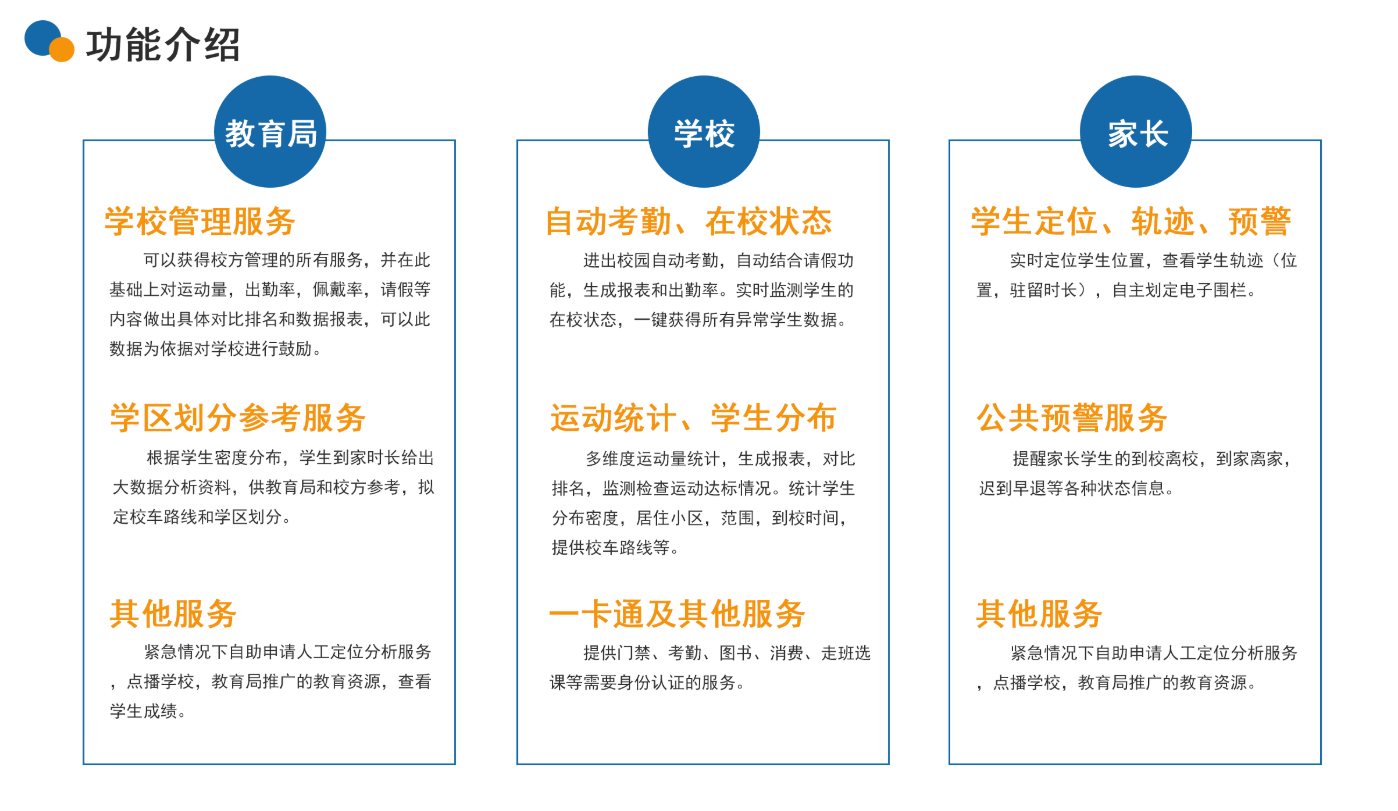 功能介绍

教育局

学校管理服务

可以获得校方管理的所有服务，并在此基础上对运动量，出勤率，佩戴率，请假等内容做出具体对比排名和数据报表，可以此数据为依据对学校进行鼓励。

学区划分参考服务

根据学生密度分布，学生到家时长给出大数据分析资料，供教育局和校方参考，拟定校车路线和学区划分。

其他服务

紧急情况下自助申请人工定位分析服务，点播学校，教育局推广的教育资源，查看学生成绩。

学校

自动考勤、在校状态

进出校园自动考勤，自动结合请假功能，生成报表和出勤率。实时监测学生的在校状态，一键获得所有异常学生数据。

运动统计、学生分布

多维度运动量统计，生成报表，对比排名，监测检查运动达标情况。统计学生分布密度，居住小区，范围，到校时间，提供校车路线等。

一卡通及其他服务

提供门禁、考勤、图书、消费、走班选课等需要身份认证的服务。

家长

学生定位、轨迹、预警

实时定位学生位置，查看学生轨迹（位置，驻留时长），自主划定电子围栏。

公共预警服务

提醒家长学生的到校离校，到家离家，迟到早退等各种状态信息。

其他服务

紧急情况下自助申请人工定位分析服务，点播学校，教育局推广的教育资源。